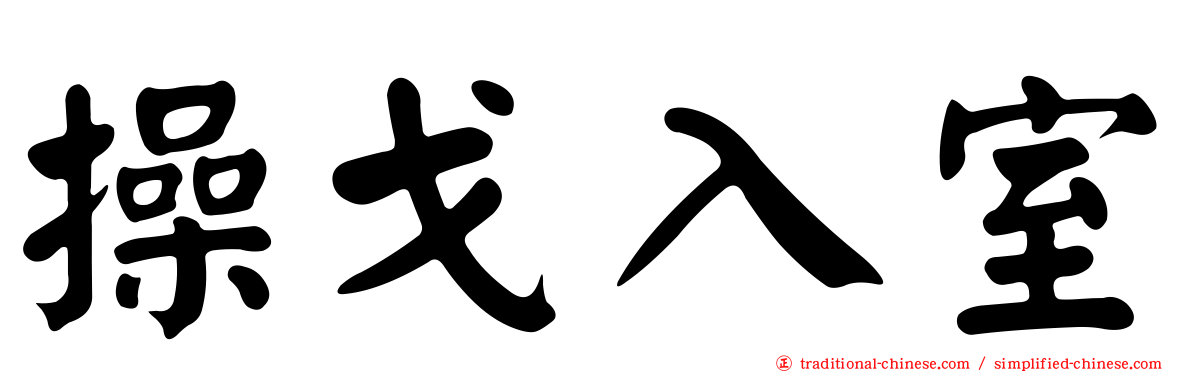 操戈入室

正 traditional-chinese.com / simplified-chinese.com